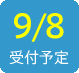 9/8
受付予定